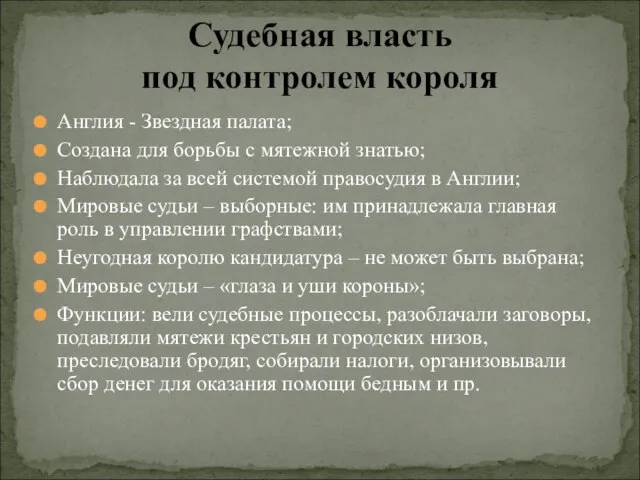 Судебная власть
под контролем короля

Англия - Звездная палата;

Создана для борьбы с мятежной знатью;

Наблюдала за всей системой правосудия в Англии;

Мировые судьи – выборные: им принадлежала главная роль в управлении графствами;

Неугодная королю кандидатура – не может быть выбрана;

Мировые судьи – «глаза и уши короны»;

Функции: вели судебные процессы, разоблачали заговоры, подавляли мятежи крестьян и городских низов, преследовали бродяг, собирали налоги, организовывали сбор денег для оказания помощи бедным и пр.